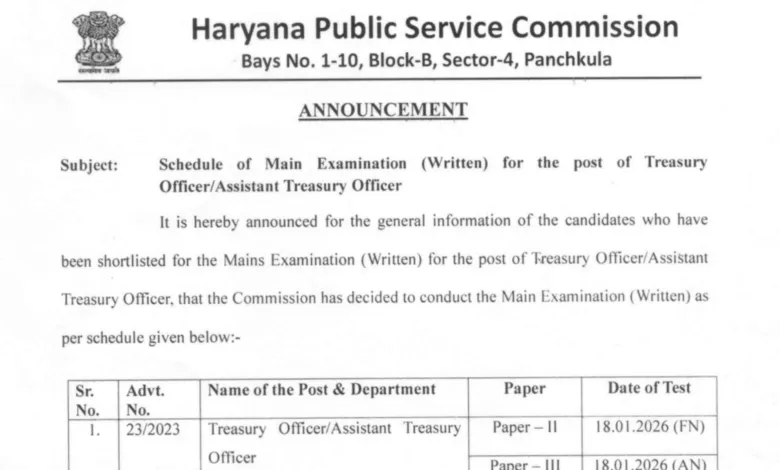 सत्यमेव जयते

Haryana Public Service Commission
Bays No. 1-10, Block-B, Sector-4, Panchkula

ANNOUNCEMENT

Subject: Schedule of Main Examination (Written) for the post of Treasury Officer/Assistant Treasury Officer

It is hereby announced for the general information of the candidates who have been shortlisted for the Mains Examination (Written) for the post of Treasury Officer/Assistant Treasury Officer, that the Commission has decided to conduct the Main Examination (Written) as per schedule given below:-

| Sr. No. | Advt. No. | Name of the Post & Department | Paper | Date of Test |
|---|---|---|---|---|
| 1. | 23/2023 | Treasury Officer/Assistant Treasury Officer | Paper – II | 18.01.2026 (FN) |
| | | | Paper – III | 18.01.2026 (AN) |